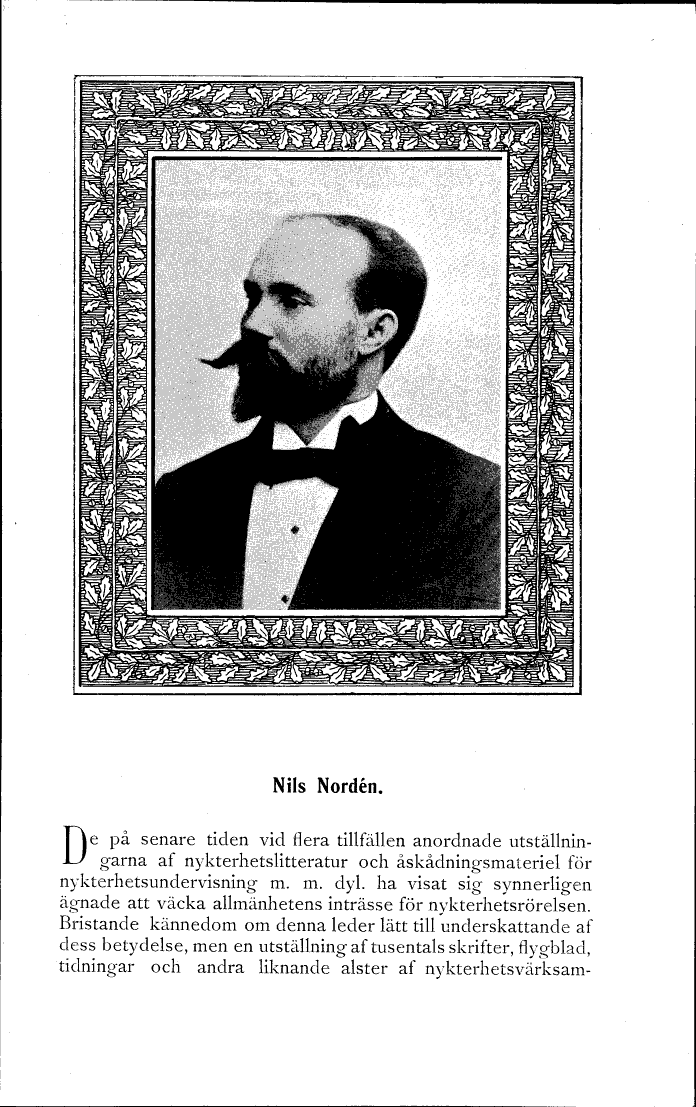 Nils Nordén.

De på senare tiden vid flera tillfällen anordnade utställningarna af nykterhetslitteratur och åskådningsmateriel för nykterhetsundervisning m. m. dyl. ha visat sig synnerligen ägnade att väcka allmänhetens inträsse för nykterhetsrörelsen. Bristande kännedom om denna leder lätt till underskattande af dess betydelse, men en utställning af tusentals skrifter, flygblad, tidningar och andra liknande alster af nykterhetsvärksam-